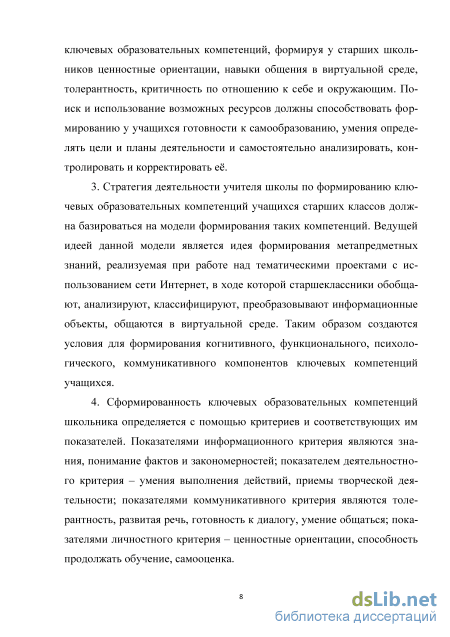 ключевых образовательных компетенций, формируя у старших школьников ценностные ориентации, навыки общения в виртуальной среде, толерантность, критичность по отношению к себе и окружающим. Поиск и использование возможных ресурсов должны способствовать формированию у учащихся готовности к самообразованию, умения определять цели и планы деятельности и самостоятельно анализировать, контролировать и корректировать её.

3. Стратегия деятельности учителя школы по формированию ключевых образовательных компетенций учащихся старших классов должна базироваться на модели формирования таких компетенций. Ведущей идеей данной модели является идея формирования метапредметных знаний, реализуемая при работе над тематическими проектами с использованием сети Интернет, в ходе которой старшеклассники обобщают, анализируют, классифицируют, преобразовывают информационные объекты, общаются в виртуальной среде. Таким образом создаются условия для формирования когнитивного, функционального, психологического, коммуникативного компонентов ключевых компетенций учащихся.

4. Сформированность ключевых образовательных компетенций школьника определяется с помощью критериев и соответствующих им показателей. Показателями информационного критерия являются знания, понимание фактов и закономерностей; показателем деятельностного критерия – умения выполнения действий, приемы творческой деятельности; показателями коммуникативного критерия являются толерантность, развитая речь, готовность к диалогу, умение общаться; показателями личностного критерия – ценностные ориентации, способность продолжать обучение, самооценка.

8

dsLib.net
библиотека диссертаций